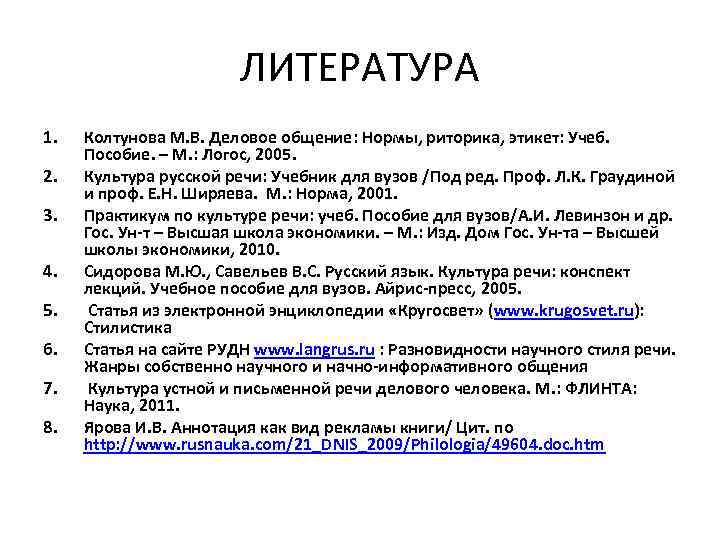 ЛИТЕРАТУРА

1. Колтунова М.В. Деловое общение: Нормы, риторика, этикет: Учеб. Пособие. – М.: Логос, 2005.
2. Культура русской речи: Учебник для вузов /Под ред. Проф. Л.К. Граудиной и проф. Е.Н. Ширяева. М.: Норма, 2001.
3. Практикум по культуре речи: учеб. Пособие для вузов/А.И. Левинзон и др. Гос. Ун-т – Высшая школа экономики. – М.: Изд. Дом Гос. Ун-та – Высшей школы экономики, 2010.
4. Сидорова М.Ю., Савельев В.С. Русский язык. Культура речи: конспект лекций. Учебное пособие для вузов. Айрис-пресс, 2005.
5. Статья из электронной энциклопедии «Кругосвет» (www.krugosvet.ru): Стилистика
6. Статья на сайте РУДН www.langrus.ru : Разновидности научного стиля речи. Жанры собственно научного и начно-информативного общения
7. Культура устной и письменной речи делового человека. М.: ФЛИНТА: Наука, 2011.
8. Ярова И.В. Аннотация как вид рекламы книги/ Цит. по http://www.rusnauka.com/21_DNIS_2009/Philologia/49604.doc.htm